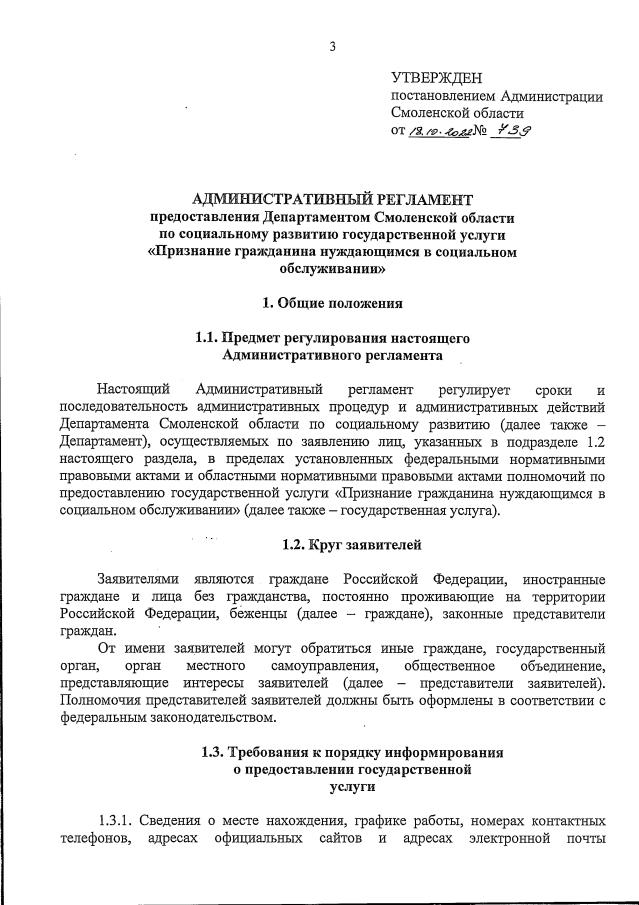 3

УТВЕРЖДЕН
постановлением Администрации Смоленской области
от 18.10.2022 № 739

АДМИНИСТРАТИВНЫЙ РЕГЛАМЕНТ
предоставления Департаментом Смоленской области по социальному развитию государственной услуги «Признание гражданина нуждающимся в социальном обслуживании»

1. Общие положения

1.1. Предмет регулирования настоящего Административного регламента

Настоящий Административный регламент регулирует сроки и последовательность административных процедур и административных действий Департамента Смоленской области по социальному развитию (далее также – Департамент), осуществляемых по заявлению лиц, указанных в подразделе 1.2 настоящего раздела, в пределах установленных федеральными нормативными правовыми актами и областными нормативными правовыми актами полномочий по предоставлению государственной услуги «Признание гражданина нуждающимся в социальном обслуживании» (далее также – государственная услуга).

1.2. Круг заявителей

Заявителями являются граждане Российской Федерации, иностранные граждане и лица без гражданства, постоянно проживающие на территории Российской Федерации, беженцы (далее – граждане), законные представители граждан.

От имени заявителей могут обратиться иные граждане, государственный орган, орган местного самоуправления, общественное объединение, представляющие интересы заявителей (далее – представители заявителей). Полномочия представителей заявителей должны быть оформлены в соответствии с федеральным законодательством.

1.3. Требования к порядку информирования о предоставлении государственной услуги

1.3.1. Сведения о месте нахождения, графике работы, номерах контактных телефонов, адресах официальных сайтов и адресах электронной почты